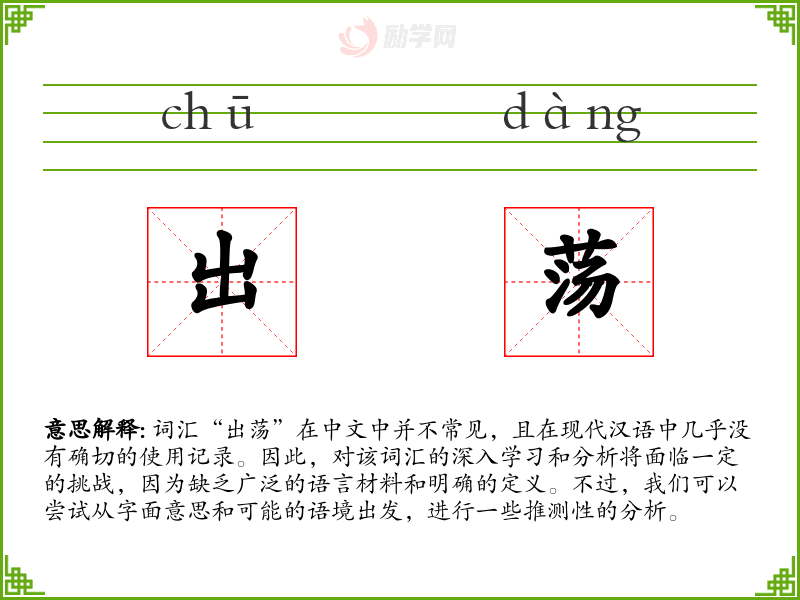 chū dàng

出 荡

意思解释:词汇“出荡”在中文中并不常见,且在现代汉语中几乎没有确切的使用记录。因此,对该词汇的深入学习和分析将面临一定的挑战,因为缺乏广泛的语言材料和明确的定义。不过,我们可以尝试从字面意思和可能的语境出发,进行一些推测性的分析。

励学网